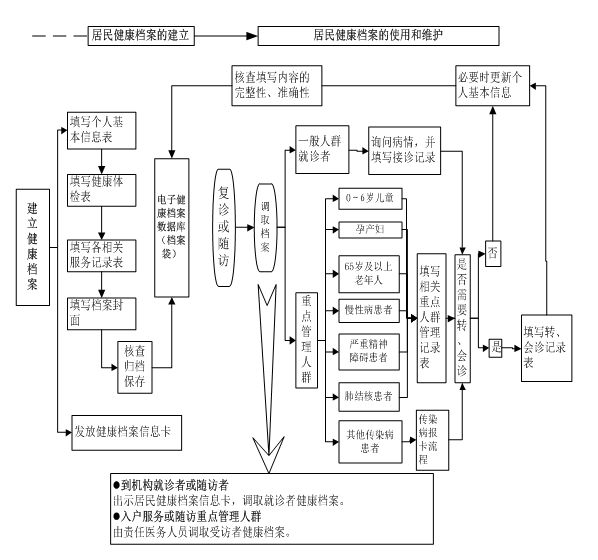 居民健康档案的建立

居民健康档案的使用和维护

核查填写内容的完整性、准确性

必要时更新个人基本信息

建立健康档案

填写个人基本信息表

填写健康体检表

填写各相关服务记录表

填写档案封面

核查归档保存

发放健康档案信息卡

电子健康档案数据库（档案袋）

复诊或随访

调取档案

一般人群就诊者

询问病情，并填写接诊记录

重点管理人群

0－6岁儿童

孕产妇

65岁及以上老年人

慢性病患者

严重精神障碍患者

肺结核患者

其他传染病患者

填写相关重点人群管理记录表

传染病报卡流程

是否需要转、会诊

否

是

填写转、会诊记录表

●到机构就诊者或随访者
出示居民健康档案信息卡，调取就诊者健康档案。
●入户服务或随访重点管理人群
由责任医务人员调取受访者健康档案。